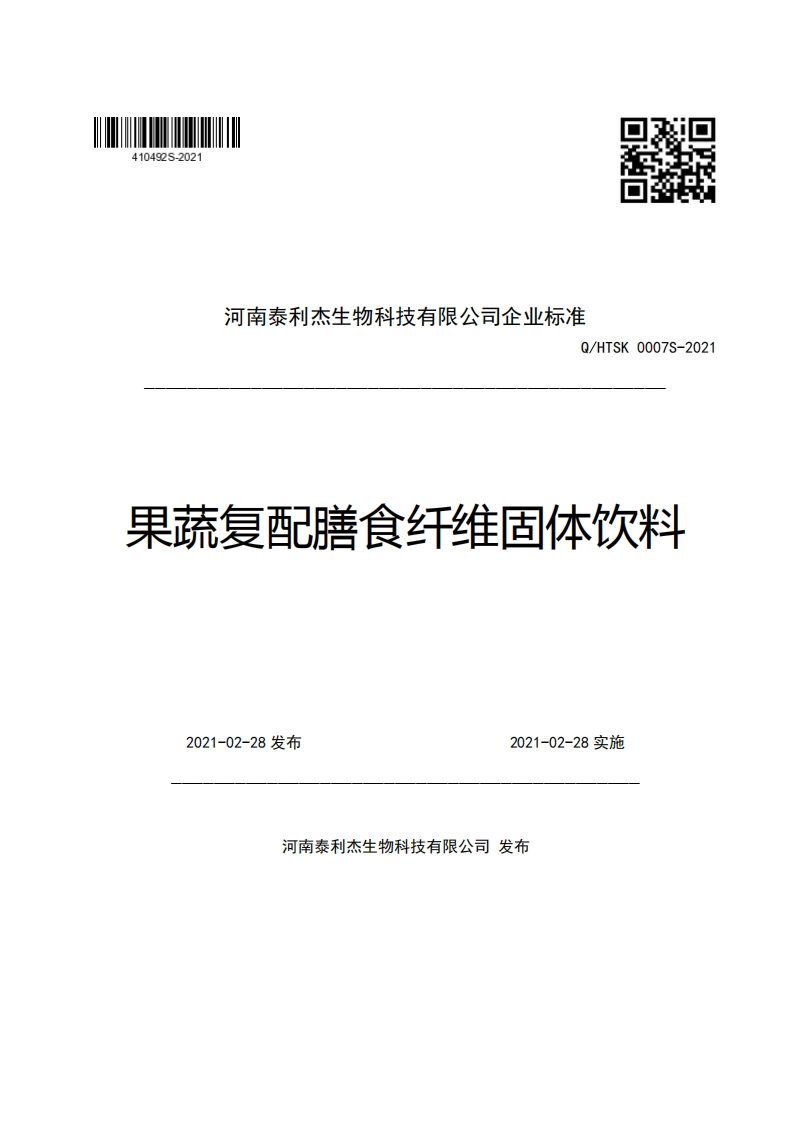 410492S-2021

河南泰利杰生物科技有限公司企业标准

Q/HTSK 0007S-2021

果蔬复配膳食纤维固体饮料

2021-02-28 发布

2021-02-28 实施

河南泰利杰生物科技有限公司 发布